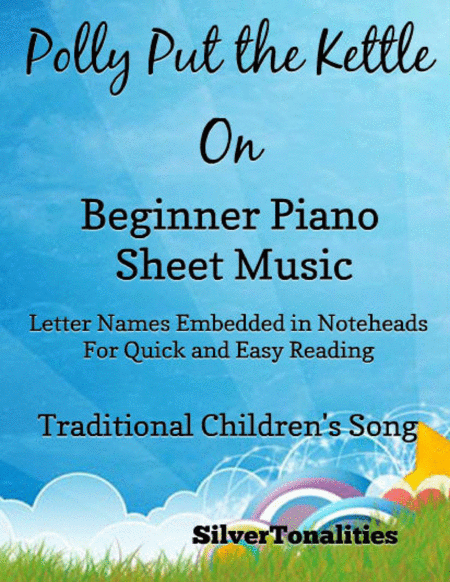 Polly Put the Kettle On

Beginner Piano Sheet Music

Letter Names Embedded in Noteheads For Quick and Easy Reading

Traditional Children's Song

SilverTonalities